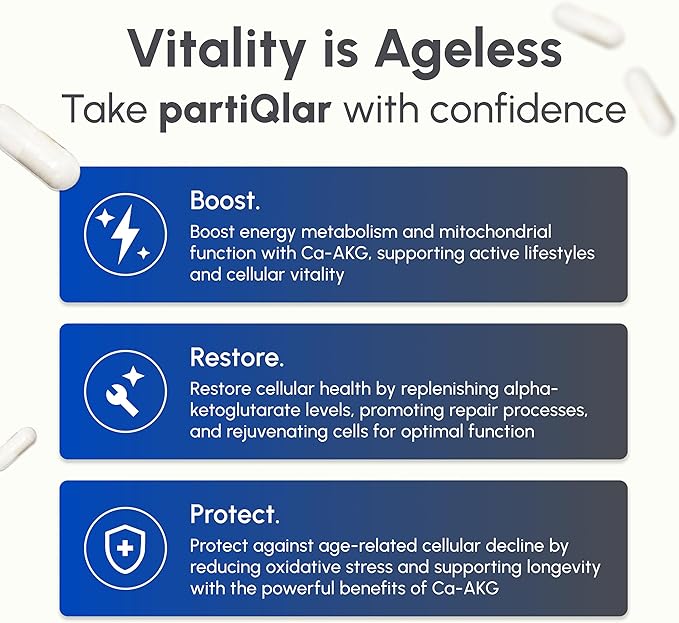 Vitality is Ageless
Take partiQlar with confidence

Boost.
Boost energy metabolism and mitochondrial function with Ca-AKG, supporting active lifestyles and cellular vitality

Restore.
Restore cellular health by replenishing alpha-ketoglutarate levels, promoting repair processes, and rejuvenating cells for optimal function

Protect.
Protect against age-related cellular decline by reducing oxidative stress and supporting longevity with the powerful benefits of Ca-AKG